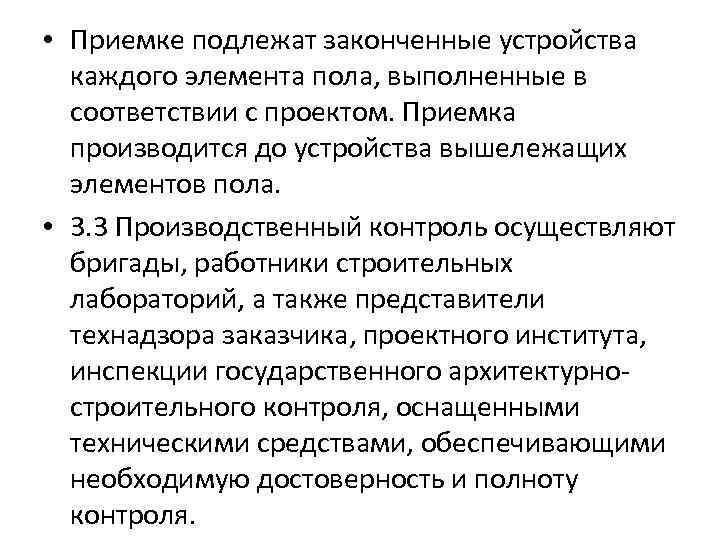 • Приемке подлежат законченные устройства каждого элемента пола, выполненные в соответствии с проектом. Приемка производится до устройства вышележащих элементов пола.

• 3.3 Производственный контроль осуществляют бригады, работники строительных лабораторий, а также представители технадзора заказчика, проектного института, инспекции государственного архитектурно-строительного контроля, оснащенными техническими средствами, обеспечивающими необходимую достоверность и полноту контроля.